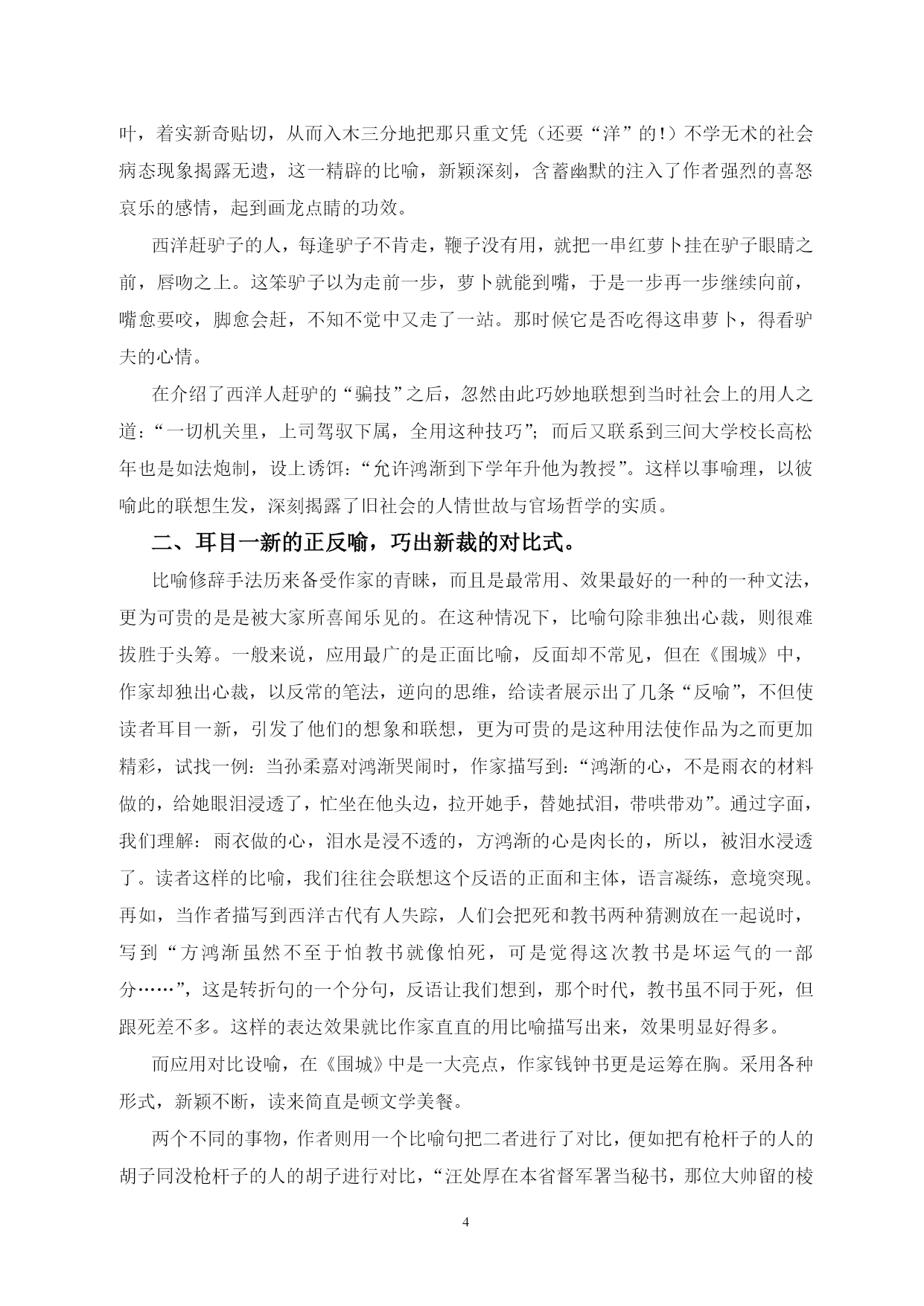 叶，着实新奇贴切，从而入木三分地把那只重文凭（还要“洋”的！）不学无术的社会病态现象揭露无遗，这一精辟的比喻，新颖深刻，含蓄幽默的注入了作者强烈的喜怒哀乐的感情，起到画龙点睛的功效。

西洋赶驴子的人，每逢驴子不肯走，鞭子没有用，就把一串红萝卜挂在驴子眼睛之前，唇吻之上。这笨驴子以为走前一步，萝卜就能到嘴，于是一步再一步继续向前，嘴愈要咬，脚愈会赶，不知不觉中又走了一站。那时候它是否吃得这串萝卜，得看驴夫的心情。

在介绍了西洋人赶驴的“骗技”之后，忽然由此巧妙地联想到当时社会上的用人之道：“一切机关里，上司驾驭下属，全用这种技巧”；而后又联系到三间大学校长高松年也是如法炮制，设上诱饵：“允许鸿渐到下学年升他为教授”。这样以事喻理，以彼喻此的联想生发，深刻揭露了旧社会的人情世故与官场哲学的实质。

二、耳目一新的正反喻，巧出新裁的对比式。

比喻修辞手法历来备受作家的青睐，而且是最常用、效果最好的一种的一种文法，更为可贵的是是被大家所喜闻乐见的。在这种情况下，比喻句除非独出心裁，则很难拔胜于头筹。一般来说，应用最广的是正面比喻，反面却不常见，但在《围城》中，作家却独出心裁，以反常的笔法，逆向的思维，给读者展示出了几条“反喻”，不但使读者耳目一新，引发了他们的想象和联想，更为可贵的是这种用法使作品为之而更加精彩，试找一例：当孙柔嘉对鸿渐哭闹时，作家描写到：“鸿渐的心，不是雨衣的材料做的，给她眼泪浸透了，忙坐在他头边，拉开她手，替她拭泪，带哄带劝”。通过字面，我们理解：雨衣做的心，泪水是浸不透的，方鸿渐的心是肉长的，所以，被泪水浸透了。读者这样的比喻，我们往往会联想这个反语的正面和主体，语言凝练，意境突现。再如，当作者描写到西洋古代有人失踪，人们会把死和教书两种猜测放在一起说时，写到“方鸿渐虽然不至于怕教书就像怕死，可是觉得这次教书是坏运气的一部分……”，这是转折句的一个分句，反语让我们想到，那个时代，教书虽不同于死，但跟死差不多。这样的表达效果就比作家直直的用比喻描写出来，效果明显好得多。

而应用对比设喻，在《围城》中是一大亮点，作家钱钟书更是运筹在胸。采用各种形式，新颖不断，读来简直是顿文学美餐。

两个不同的事物，作者则用一个比喻句把二者进行了对比，便如把有枪杆子的人的胡子同没枪杆子的人的胡子进行对比，“汪处厚在本省督军署当秘书，那位大帅留的棱

4